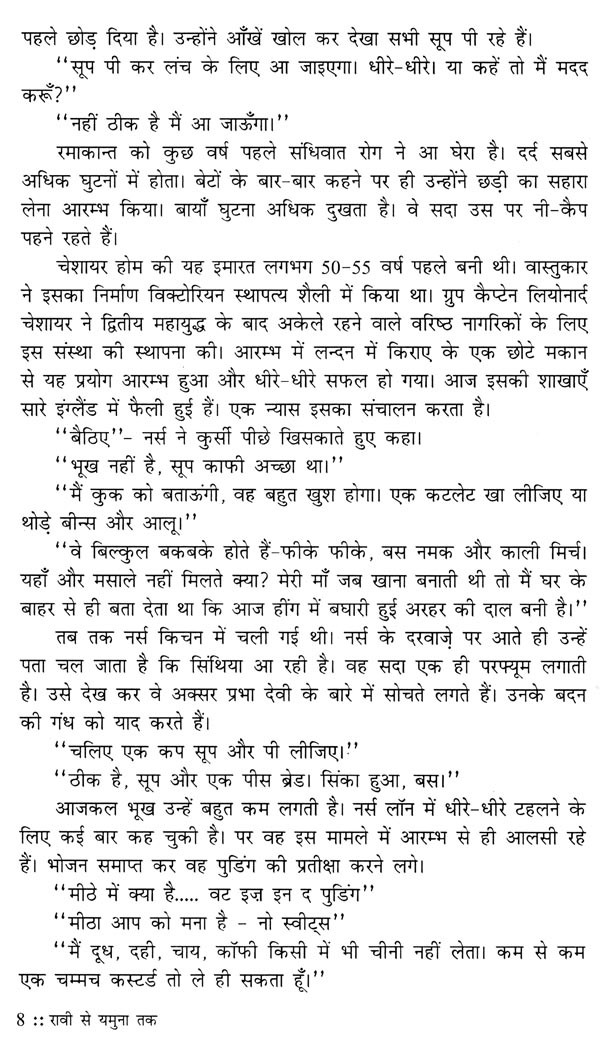 पहले छोड़ दिया है। उन्होंने आँखें खोल कर देखा सभी सूप पी रहे हैं।

''सूप पी कर लंच के लिए आ जाइएगा। धीरे-धीरे। या कहें तो मैं मदद करूँ?''

''नहीं ठीक है मैं आ जाऊँगा।''

रमाकान्त को कुछ वर्ष पहले संधिवात रोग ने आ घेरा है। दर्द सबसे अधिक घुटनों में होता। बेटों के बार-बार कहने पर ही उन्होंने छड़ी का सहारा लेना आरम्भ किया। बायाँ घुटना अधिक दुखता है। वे सदा उस पर नी-कैप पहने रहते हैं।

चेशायर होम की यह इमारत लगभग 50-55 वर्ष पहले बनी थी। वास्तुकार ने इसका निर्माण विक्टोरियन स्थापत्य शैली में किया था। ग्रुप कैप्टेन लियोनार्ड चेशायर ने द्वितीय महायुद्ध के बाद अकेले रहने वाले वरिष्ठ नागरिकों के लिए इस संस्था की स्थापना की। आरम्भ में लन्दन में किराए के एक छोटे मकान से यह प्रयोग आरम्भ हुआ और धीरे-धीरे सफल हो गया। आज इसकी शाखाएँ सारे इंग्लैंड में फैली हुई हैं। एक न्यास इसका संचालन करता है।

''बैठिए''- नर्स ने कुर्सी पीछे खिसकाते हुए कहा।

''भूख नहीं है, सूप काफी अच्छा था।''

''मैं कुक को बताऊंगी, वह बहुत खुश होगा। एक कटलेट खा लीजिए या थोड़े बीन्स और आलू।''

''वे बिल्कुल बकबके होते हैं-फीके फीके, बस नमक और काली मिर्च। यहाँ और मसाले नहीं मिलते क्या? मेरी माँ जब खाना बनाती थी तो मैं घर के बाहर से ही बता देता था कि आज हींग में बघारी हुई अरहर की दाल बनी है।''

तब तक नर्स किचन में चली गई थी। नर्स के दरवाज़े पर आते ही उन्हें पता चल जाता है कि सिंथिया आ रही है। वह सदा एक ही परफ्यूम लगाती है। उसे देख कर वे अक्सर प्रभा देवी के बारे में सोचते लगते हैं। उनके बदन की गंध को याद करते हैं।

''चलिए एक कप सूप और पी लीजिए।''

''ठीक है, सूप और एक पीस ब्रेड। सिंका हुआ, बस।''

आजकल भूख उन्हें बहुत कम लगती है। नर्स लॉन में धीरे-धीरे टहलने के लिए कई बार कह चुकी है। पर वह इस मामले में आरम्भ से ही आलसी रहे हैं। भोजन समाप्त कर वह पुडिंग की प्रतीक्षा करने लगे।

''मीठे में क्या है..... वट इज़ इन द पुडिंग''

''मीठा आप को मना है - नो स्वीट्स''

''मैं दूध, दही, चाय, कॉफी किसी में भी चीनी नहीं लेता। कम से कम एक चम्मच कस्टर्ड तो ले ही सकता हूँ।''

8 :: रावी से यमुना तक